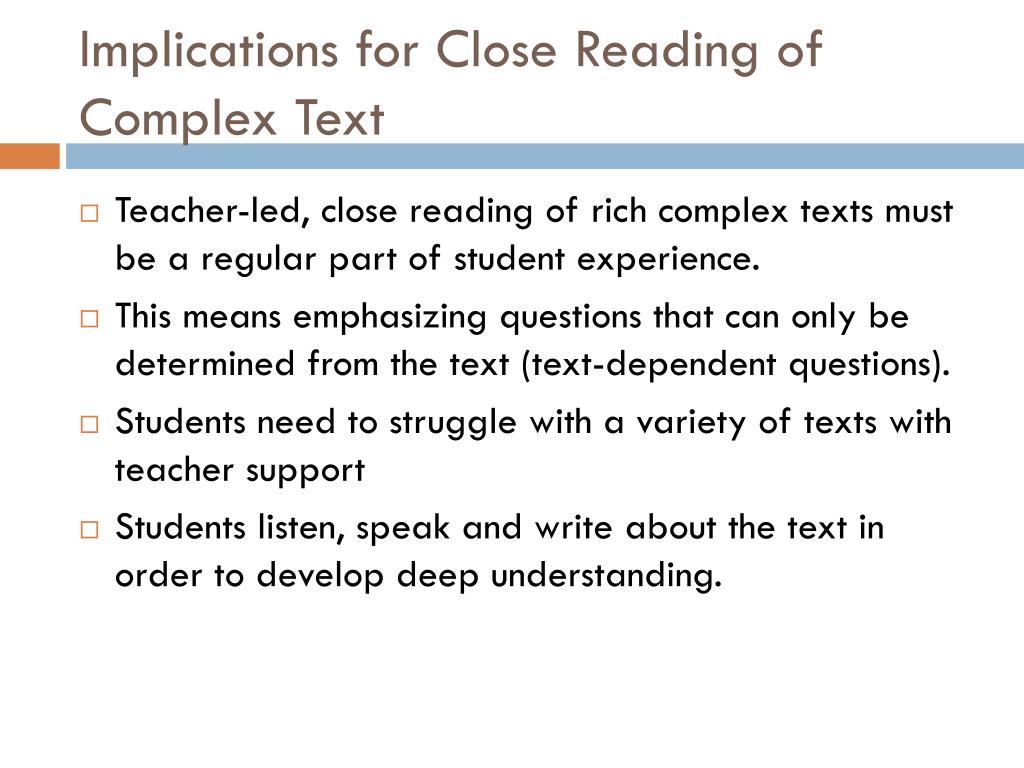 Implications for Close Reading of Complex Text

□ Teacher-led, close reading of rich complex texts must be a regular part of student experience.

□ This means emphasizing questions that can only be determined from the text (text-dependent questions).

□ Students need to struggle with a variety of texts with teacher support

□ Students listen, speak and write about the text in order to develop deep understanding.